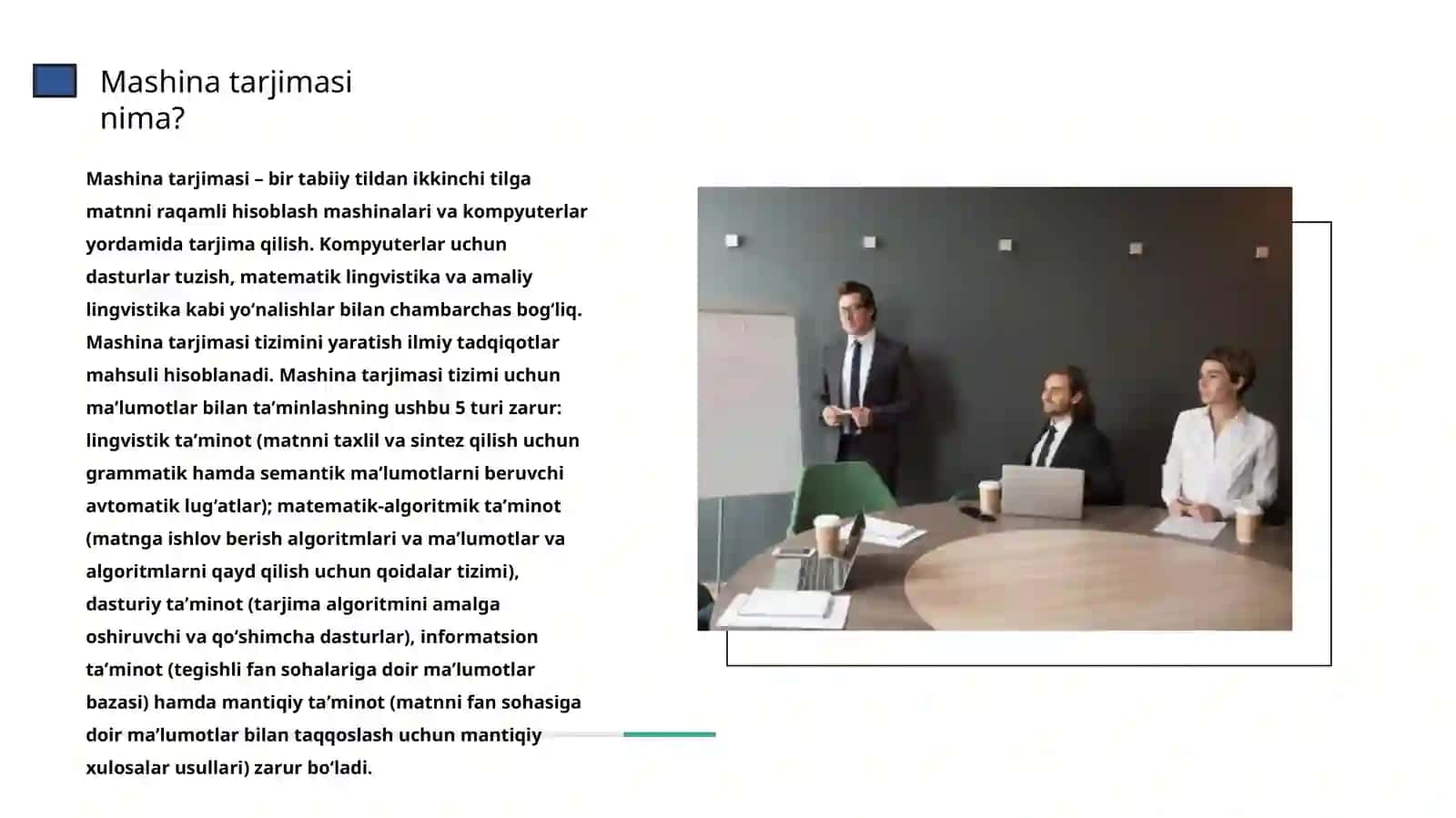 Mashina tarjimasi nima?

Mashina tarjimasi – bir tabiiy tildan ikkinchi tilga matnni raqamli hisoblash mashinalari va kompyuterlar yordamida tarjima qilish. Kompyuterlar uchun dasturlar tuzish, matematik lingvistika va amaliy lingvistika kabi yo‘nalishlar bilan chambarchas bog‘liq. Mashina tarjimasi tizimini yaratish ilmiy tadqiqotlar mahsuli hisoblanadi. Mashina tarjimasi tizimi uchun ma’lumotlar bilan ta’minlashning ushbu 5 turi zarur: lingvistik ta’minot (matnni taxlil va sintez qilish uchun grammatik hamda semantik ma’lumotlarni beruvchi avtomatik lug‘atlar); matematik-algoritmik ta’minot (matnga ishlov berish algoritmlari va ma’lumotlar va algoritmlarni qayd qilish uchun qoidalar tizimi), dasturiy ta’minot (tarjima algoritmini amalga oshiruvchi va qo‘shimcha dasturlar), informatsion ta’minot (tegishli fan sohalariga doir ma’lumotlar bazasi) hamda mantiqiy ta’minot (matnni fan sohasiga doir ma’lumotlar bilan taqqoslash uchun mantiqiy xulosalar usullari) zarur bo‘ladi.